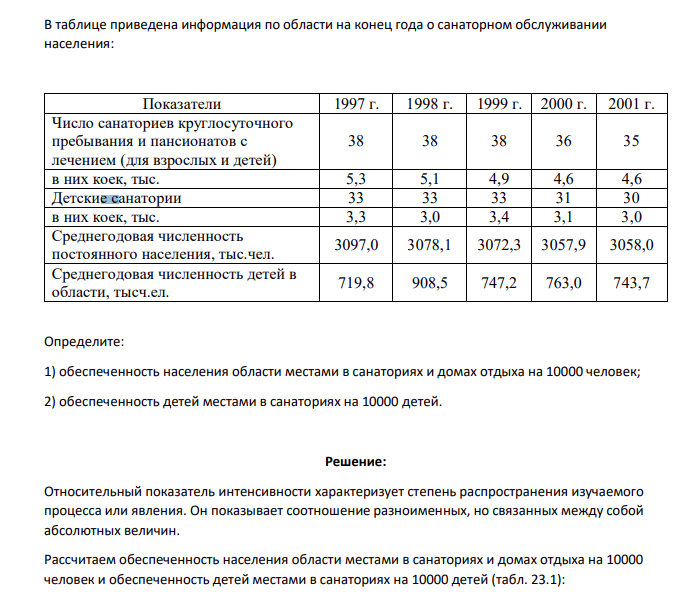 В таблице приведена информация по области на конец года о санаторном обслуживании населения:

| Показатели | 1997 г. | 1998 г. | 1999 г. | 2000 г. | 2001 г. |
|---|---|---|---|---|---|
| Число санаториев круглосуточного пребывания и пансионатов с лечением (для взрослых и детей) | 38 | 38 | 38 | 36 | 35 |
| в них коек, тыс. | 5,3 | 5,1 | 4,9 | 4,6 | 4,6 |
| Детские санатории | 33 | 33 | 33 | 31 | 30 |
| в них коек, тыс. | 3,3 | 3,0 | 3,4 | 3,1 | 3,0 |
| Среднегодовая численность постоянного населения, тыс.чел. | 3097,0 | 3078,1 | 3072,3 | 3057,9 | 3058,0 |
| Среднегодовая численность детей в области, тысч.ел. | 719,8 | 908,5 | 747,2 | 763,0 | 743,7 |

Определите:

1) обеспеченность населения области местами в санаториях и домах отдыха на 10000 человек;

2) обеспеченность детей местами в санаториях на 10000 детей.

Решение:

Относительный показатель интенсивности характеризует степень распространения изучаемого процесса или явления. Он показывает соотношение разноименных, но связанных между собой абсолютных величин.

Рассчитаем обеспеченность населения области местами в санаториях и домах отдыха на 10000 человек и обеспеченность детей местами в санаториях на 10000 детей (табл. 23.1):